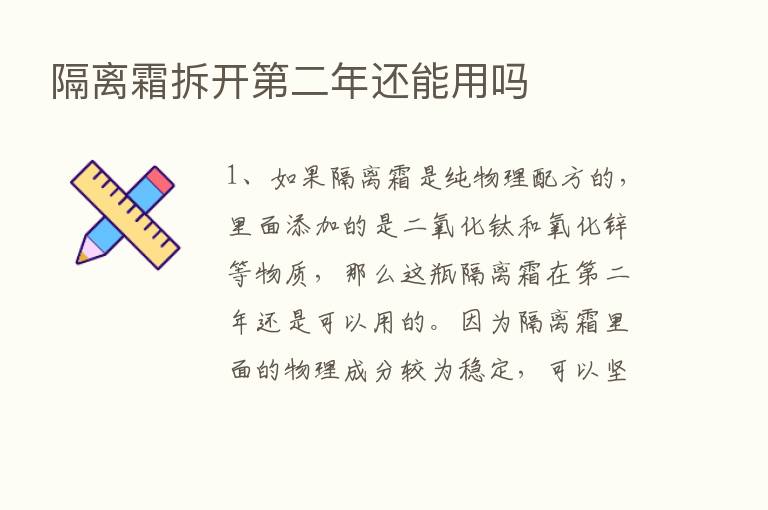 隔离霜拆开第二年还能用吗

1、如果隔离霜是纯物理配方的，里面添加的是二氧化钛和氧化锌等物质，那么这瓶隔离霜在第二年还是可以用的。因为隔离霜里面的物理成分较为稳定，可以坚